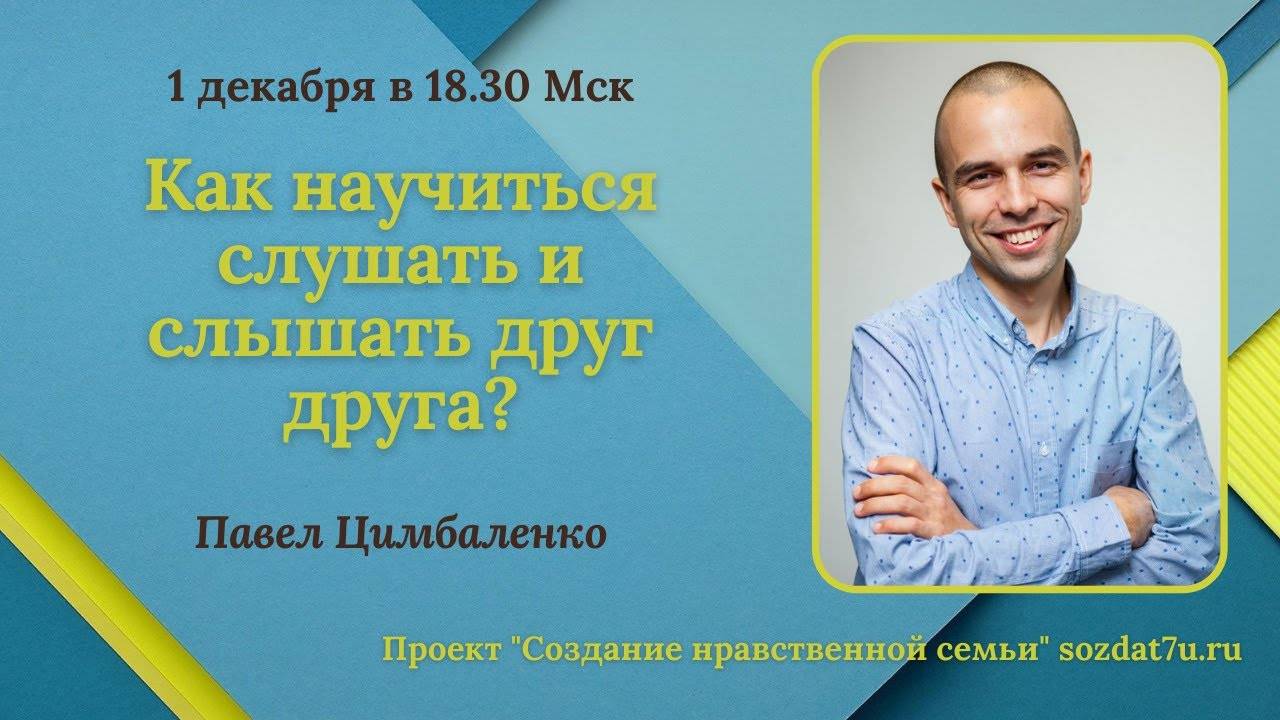 1 декабря в 18.30 Мск

Как научиться слушать и слышать друг друга?

Павел Цимбаленко

Проект "Создание нравственной семьи" sozdat7u.ru